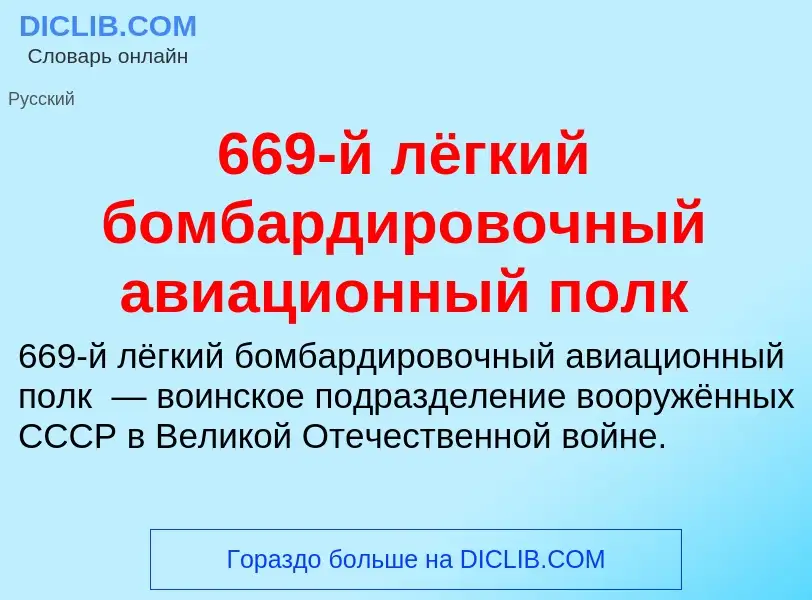 DICLIB.COM
Словарь онлайн

Русский

669-й лёгкий бомбардировочный авиационный полк

669-й лёгкий бомбардировочный авиационный полк — воинское подразделение вооружённых СССР в Великой Отечественной войне.

Гораздо больше на DICLIB.COM